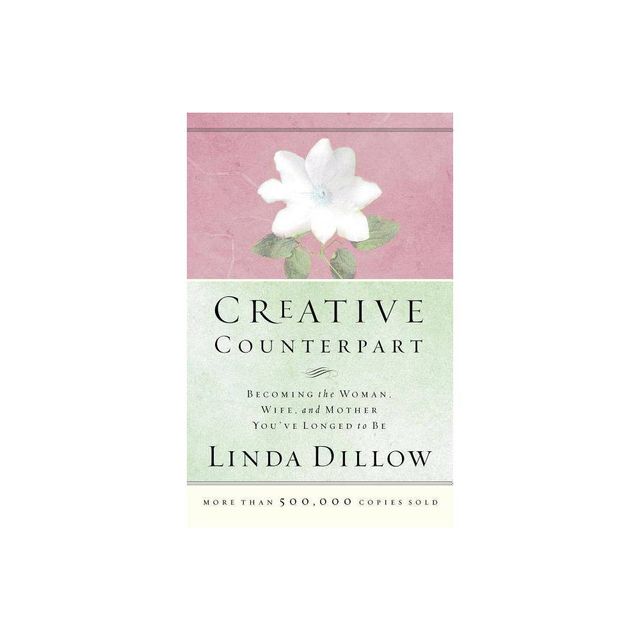 CREATIVE
COUNTERPART

BECOMING the WOMAN, WIFE, and MOTHER YOU'VE LONGED to BE

LINDA DILLOW

MORE THAN 500,000 COPIES SOLD